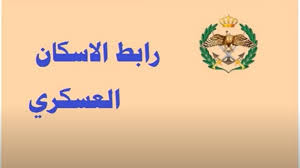 رابط الاسكان
العسكري